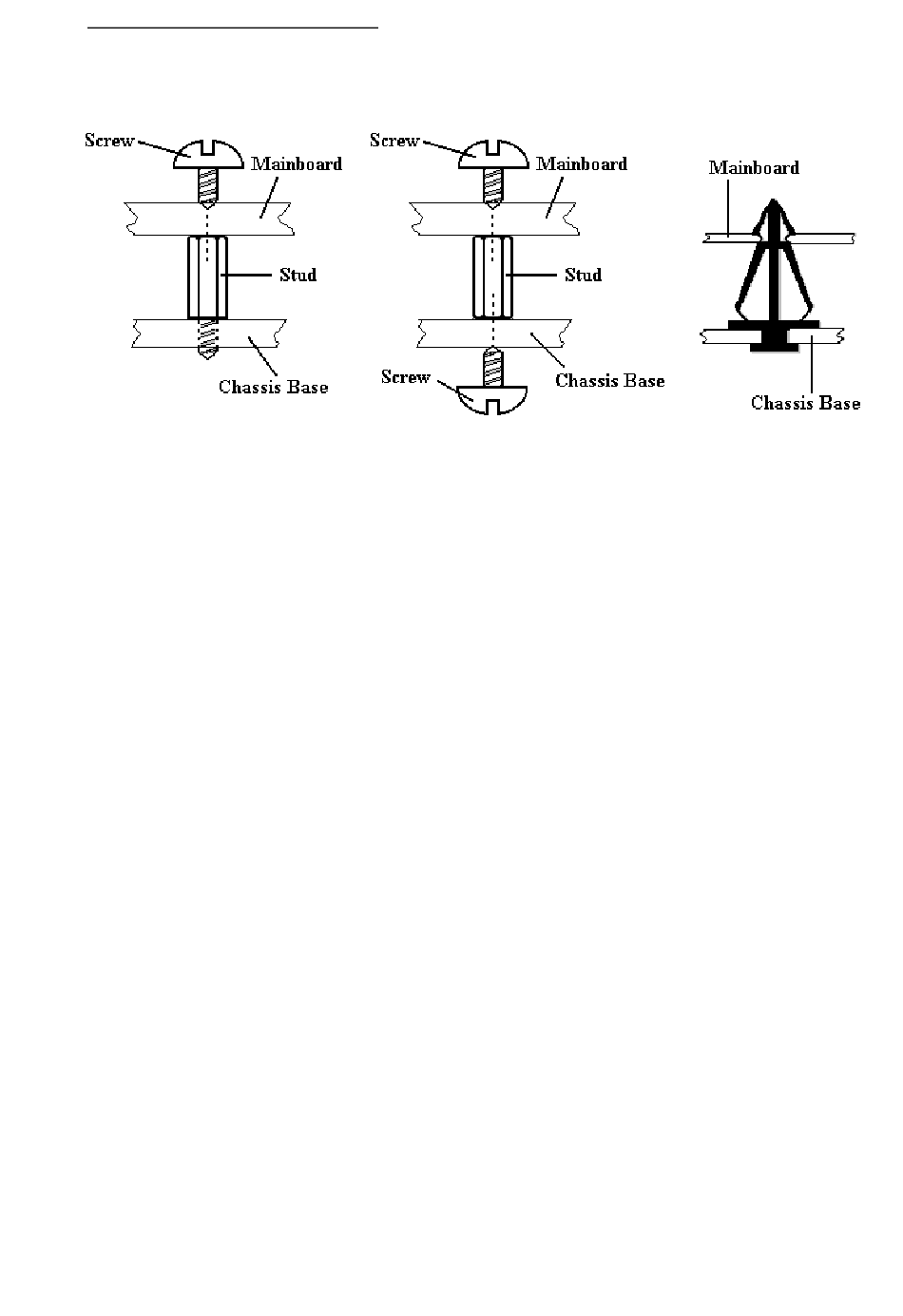 Screw
Mainboard
Stud
Chassis Base

Screw
Mainboard
Stud
Screw
Chassis Base

Mainboard
Chassis Base